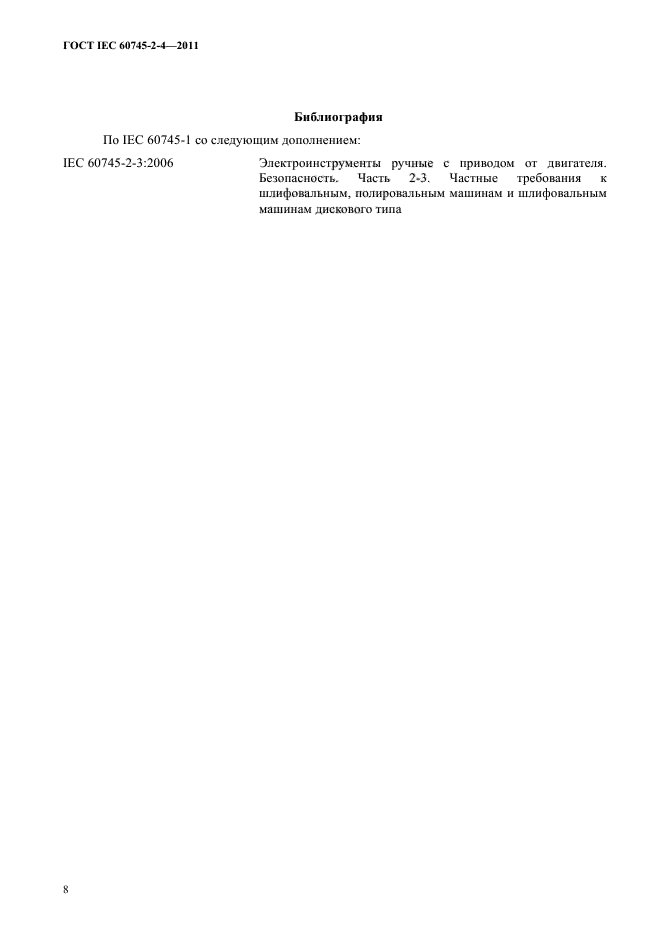 ГОСТ IEC 60745-2-4—2011

Библиография

По IEC 60745-1 со следующим дополнением:

IEC 60745-2-3:2006

Электроинструменты ручные с приводом от двигателя. Безопасность. Часть 2-3. Частные требования к шлифовальным, полировальным машинам и шлифовальным машинам дискового типа

8